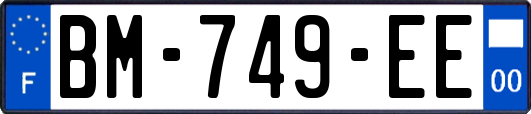 F
BM-749-EE
00